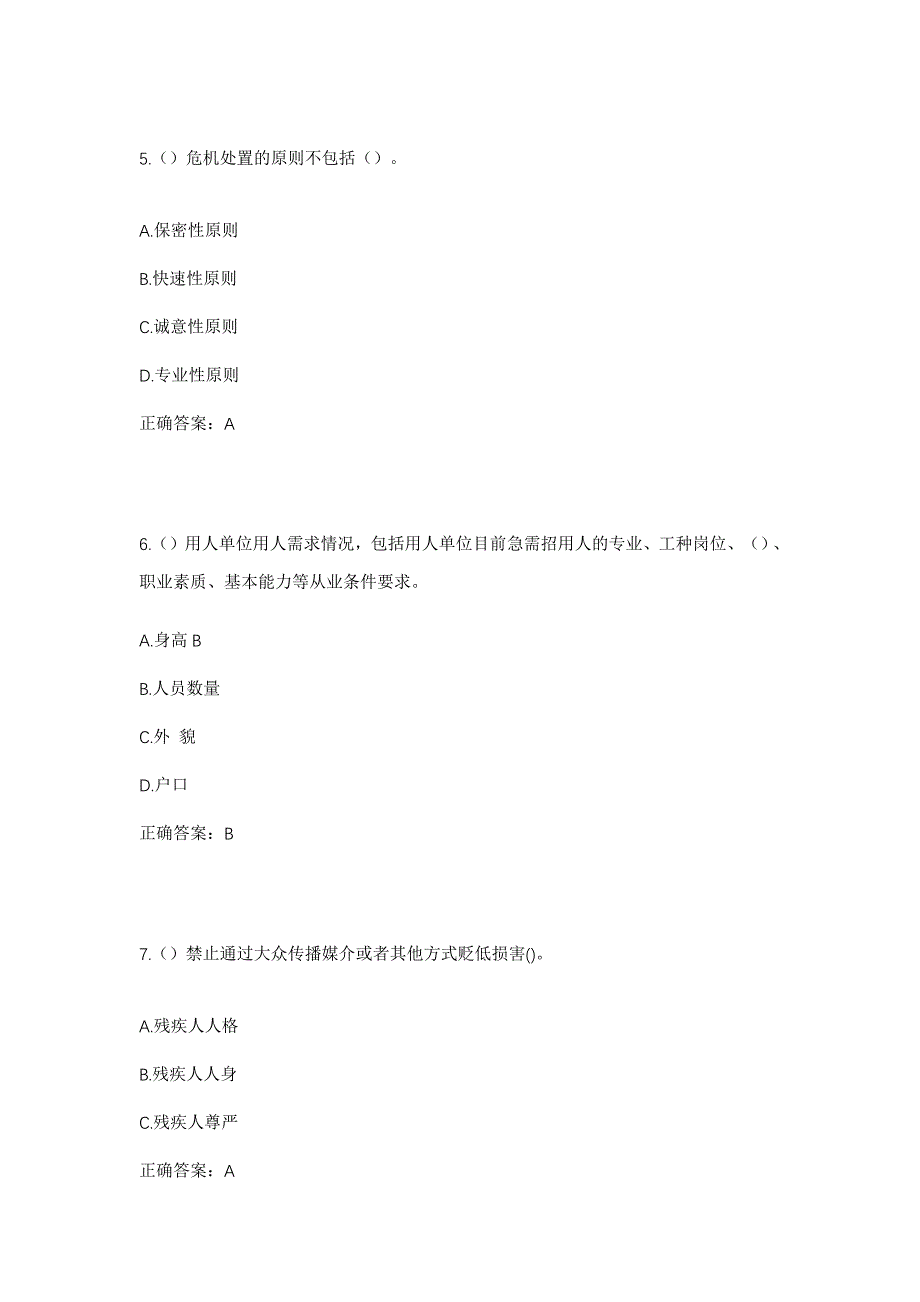 5.（）危机处置的原则不包括（）。

A.保密性原则

B.快速性原则

C.诚意性原则

D.专业性原则

正确答案：A

6.（）用人单位用人需求情况，包括用人单位目前急需招用人的专业、工种岗位、（）、职业素质、基本能力等从业条件要求。

A.身高 B

B.人员数量

C.外 貌

D.户口

正确答案：B

7.（）禁止通过大众传播媒介或者其他方式贬低损害()。

A.残疾人人格

B.残疾人人身

C.残疾人尊严

正确答案：A